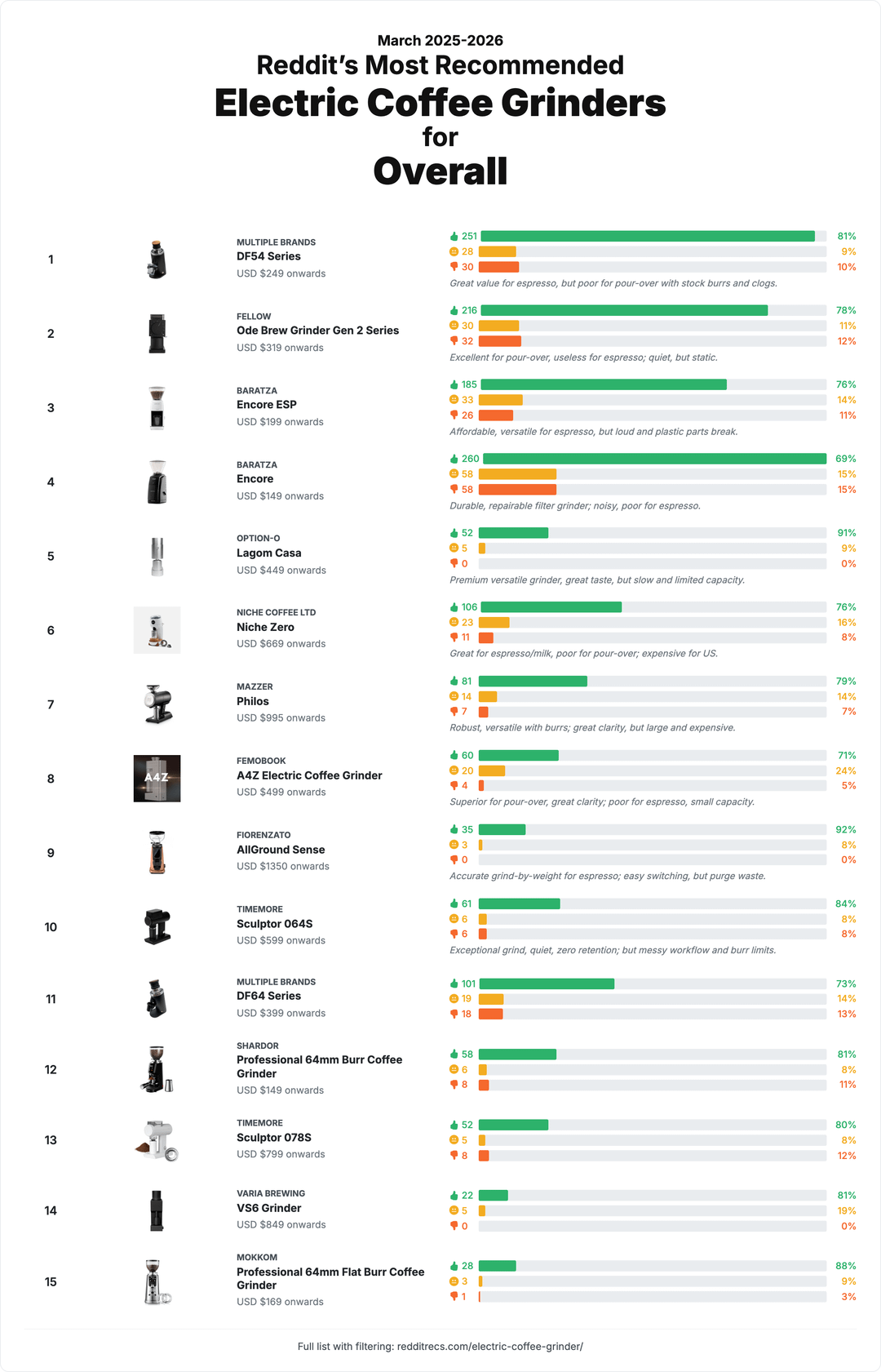 March 2025-2026
Reddit's Most Recommended
Electric Coffee Grinders
for
Overall

1
MULTIPLE BRANDS
DF54 Series
USD $249 onwards
251 81%
28 9%
30 10%
Great value for espresso, but poor for pour-over with stock burrs and clogs.

2
FELLOW
Ode Brew Grinder Gen 2 Series
USD $319 onwards
216 78%
30 11%
32 12%
Excellent for pour-over, useless for espresso; quiet, but static.

3
BARATZA
Encore ESP
USD $199 onwards
185 76%
33 14%
26 11%
Affordable, versatile for espresso, but loud and plastic parts break.

4
BARATZA
Encore
USD $149 onwards
260 69%
58 15%
58 15%
Durable, repairable filter grinder; noisy, poor for espresso.

5
OPTION-O
Lagom Casa
USD $449 onwards
52 91%
5 9%
0 0%
Premium versatile grinder, great taste, but slow and limited capacity.

6
NICHE COFFEE LTD
Niche Zero
USD $669 onwards
106 76%
23 16%
11 8%
Great for espresso/milk, poor for pour-over; expensive for US.

7
MAZZER
Philos
USD $995 onwards
81 79%
14 14%
7 7%
Robust, versatile with burrs; great clarity, but large and expensive.

8
A4Z
FEMOBOOK
A4Z Electric Coffee Grinder
USD $499 onwards
60 71%
20 24%
4 5%
Superior for pour-over, great clarity; poor for espresso, small capacity.

9
FIORENZATO
AllGround Sense
USD $1350 onwards
35 92%
3 8%
0 0%
Accurate grind-by-weight for espresso; easy switching, but purge waste.

10
TIMEMORE
Sculptor 064S
USD $599 onwards
61 84%
6 8%
6 8%
Exceptional grind, quiet, zero retention; but messy workflow and burr limits.

11
MULTIPLE BRANDS
DF64 Series
USD $399 onwards
101 73%
19 14%
18 13%

12
SHARDOR
Professional 64mm Burr Coffee Grinder
USD $149 onwards
58 81%
6 8%
8 11%

13
TIMEMORE
Sculptor 078S
USD $799 onwards
52 80%
5 8%
8 12%

14
VARIA BREWING
VS6 Grinder
USD $849 onwards
22 81%
5 19%
0 0%

15
MOKKOM
Professional 64mm Flat Burr Coffee Grinder
USD $169 onwards
28 88%
3 9%
1 3%

Full list with filtering: redditrecs.com/electric-coffee-grinder/